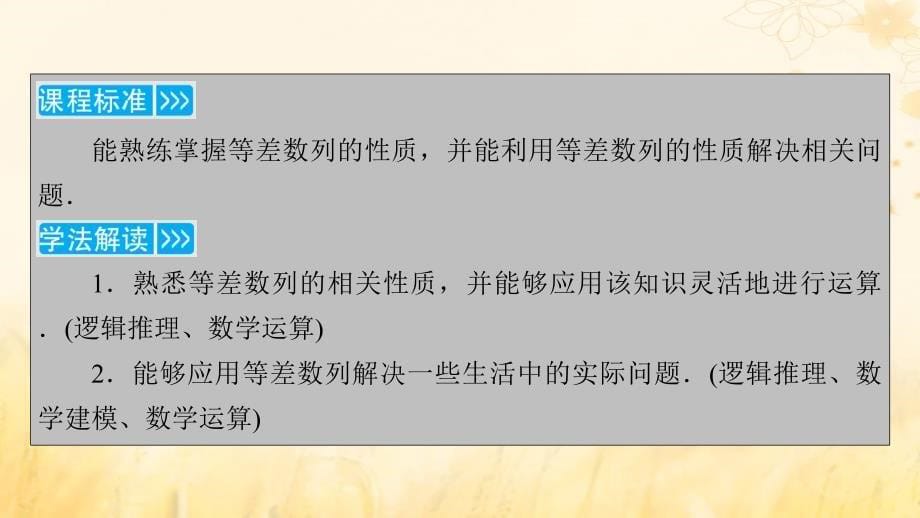 课程标准 >>>

能熟练掌握等差数列的性质，并能利用等差数列的性质解决相关问题．

学法解读 >>>

1．熟悉等差数列的相关性质，并能够应用该知识灵活地进行运算．(逻辑推理、数学运算)

2．能够应用等差数列解决一些生活中的实际问题．(逻辑推理、数学建模、数学运算)